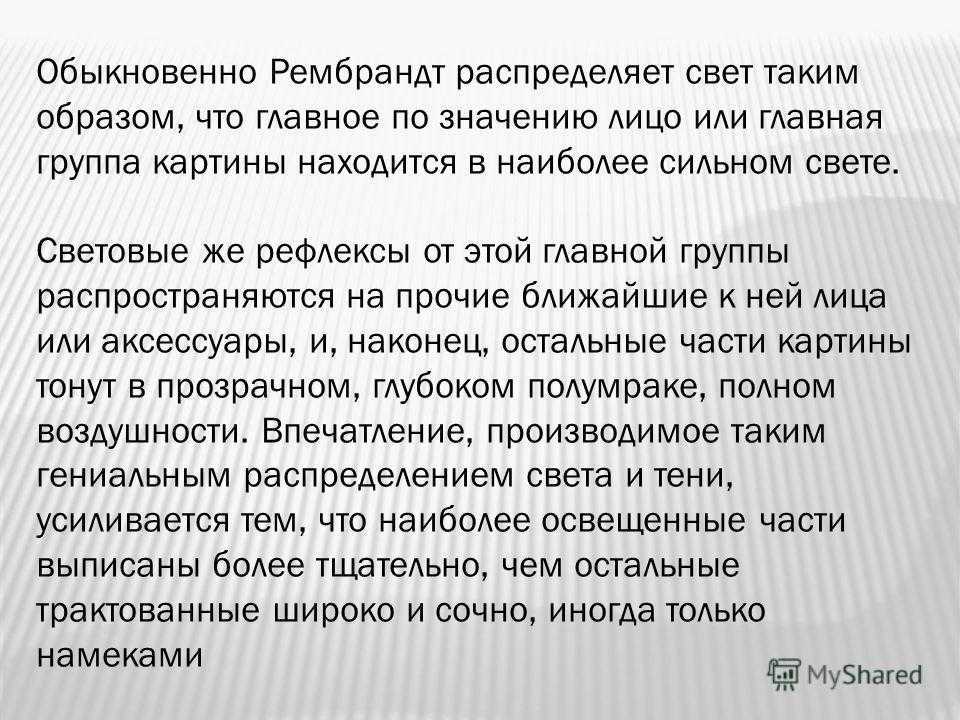 Обыкновенно Рембрандт распределяет свет таким образом, что главное по значению лицо или главная группа картины находится в наиболее сильном свете.

Световые же рефлексы от этой главной группы распространяются на прочие ближайшие к ней лица или аксессуары, и, наконец, остальные части картины тонут в прозрачном, глубоком полумраке, полном воздушности. Впечатление, производимое таким гениальным распределением света и тени, усиливается тем, что наиболее освещенные части выписаны более тщательно, чем остальные трактованные широко и сочно, иногда только намеками

MyShared